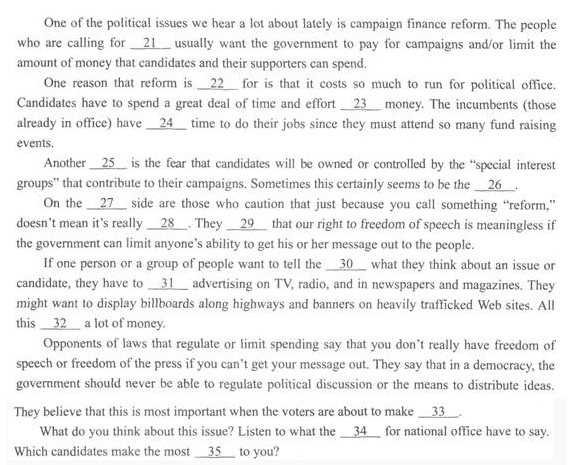 One of the political issues we hear a lot about lately is campaign finance reform. The people who are calling for __21__ usually want the government to pay for campaigns and/or limit the amount of money that candidates and their supporters can spend.

One reason that reform is __22__ for is that it costs so much to run for political office. Candidates have to spend a great deal of time and effort __23__ money. The incumbents (those already in office) have __24__ time to do their jobs since they must attend so many fund raising events.

Another __25__ is the fear that candidates will be owned or controlled by the "special interest groups" that contribute to their campaigns. Sometimes this certainly seems to be the __26__.

On the __27__ side are those who caution that just because you call something "reform," doesn't mean it's really __28__. They __29__ that our right to freedom of speech is meaningless if the government can limit anyone's ability to get his or her message out to the people.

If one person or a group of people want to tell the __30__ what they think about an issue or candidate, they have to __31__ advertising on TV, radio, and in newspapers and magazines. They might want to display billboards along highways and banners on heavily trafficked Web sites. All this __32__ a lot of money.

Opponents of laws that regulate or limit spending say that you don't really have freedom of speech or freedom of the press if you can't get your message out. They say that in a democracy, the government should never be able to regulate political discussion or the means to distribute ideas. They believe that this is most important when the voters are about to make __33__.

What do you think about this issue? Listen to what the __34__ for national office have to say. Which candidates make the most __35__ to you?